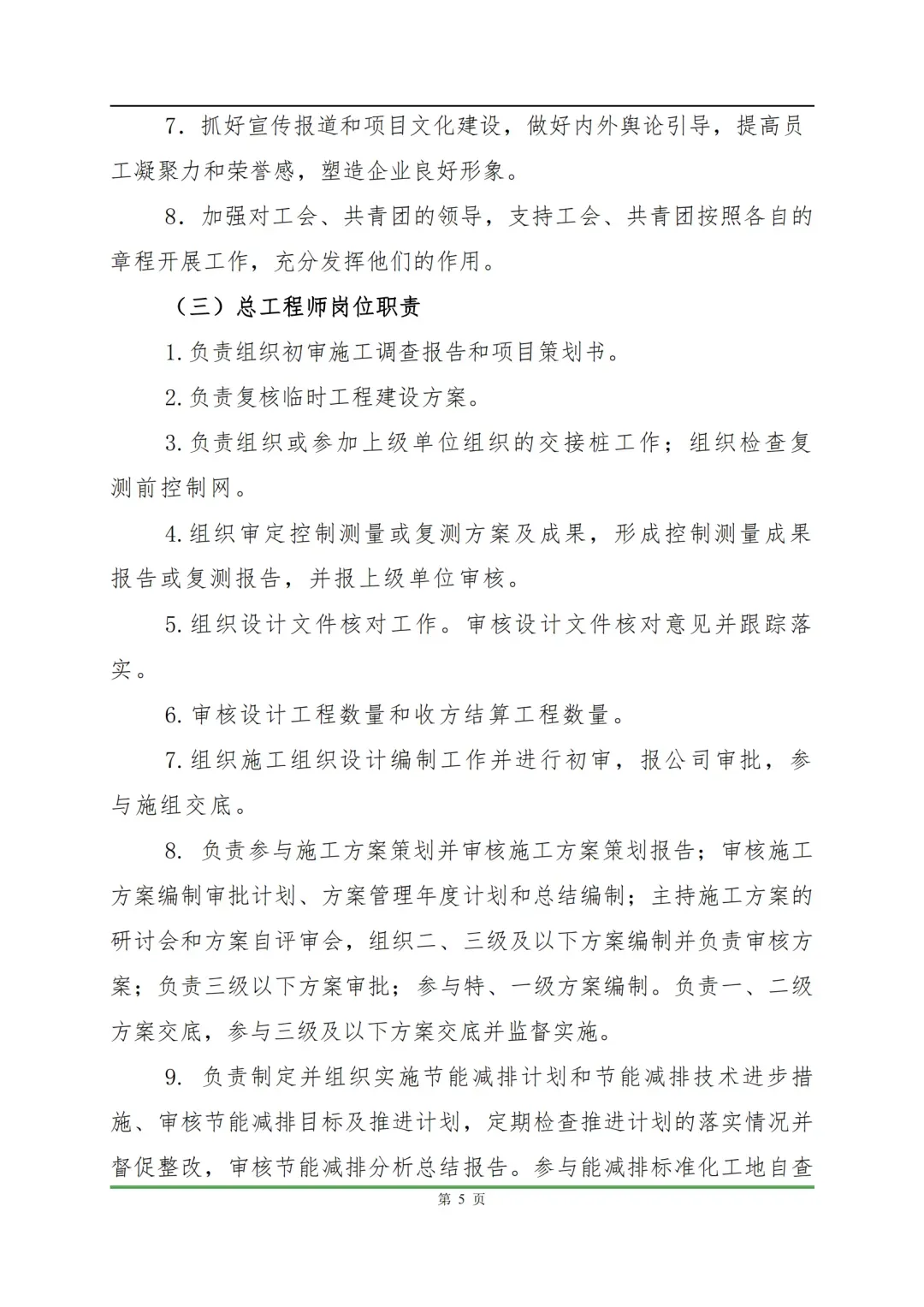 7．抓好宣传报道和项目文化建设，做好内外舆论引导，提高员工凝聚力和荣誉感，塑造企业良好形象。

8．加强对工会、共青团的领导，支持工会、共青团按照各自的章程开展工作，充分发挥他们的作用。

（三）总工程师岗位职责

1.负责组织初审施工调查报告和项目策划书。

2.负责复核临时工程建设方案。

3.负责组织或参加上级单位组织的交接桩工作；组织检查复测前控制网。

4.组织审定控制测量或复测方案及成果，形成控制测量成果报告或复测报告，并报上级单位审核。

5.组织设计文件核对工作。审核设计文件核对意见并跟踪落实。

6.审核设计工程数量和收方结算工程数量。

7.组织施工组织设计编制工作并进行初审，报公司审批，参与施组交底。

8. 负责参与施工方案策划并审核施工方案策划报告；审核施工方案编制审批计划、方案管理年度计划和总结编制；主持施工方案的研讨会和方案自评审会，组织二、三级及以下方案编制并负责审核方案；负责三级以下方案审批；参与特、一级方案编制。负责一、二级方案交底，参与三级及以下方案交底并监督实施。

9. 负责制定并组织实施节能减排计划和节能减排技术进步措施、审核节能减排目标及推进计划，定期检查推进计划的落实情况并督促整改，审核节能减排分析总结报告。参与能减排标准化工地自查

第 5 页